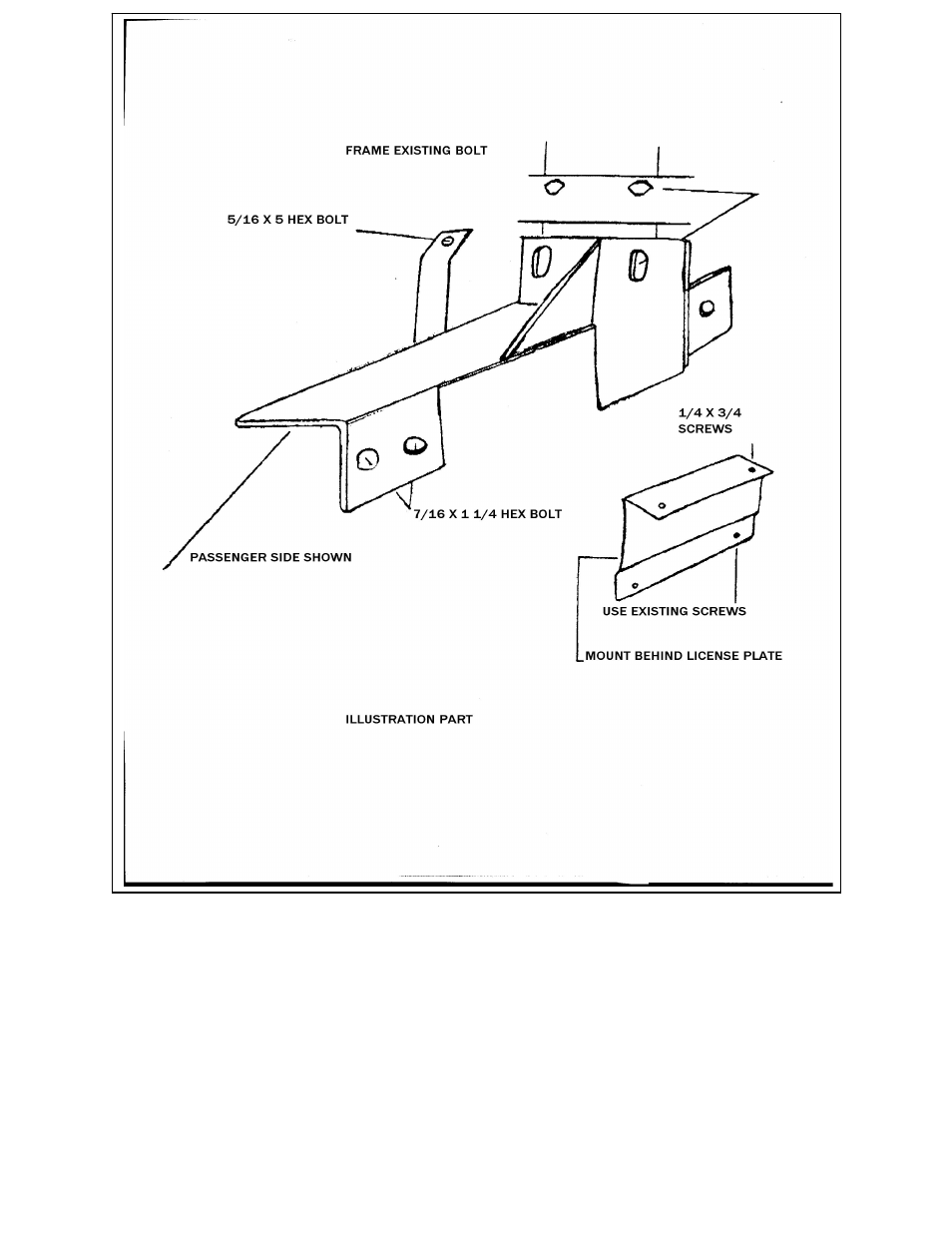 FRAME EXISTING BOLT

5/16 X 5 HEX BOLT

1/4 X 3/4 SCREWS

7/16 X 1 1/4 HEX BOLT

PASSENGER SIDE SHOWN

USE EXISTING SCREWS

MOUNT BEHIND LICENSE PLATE

ILLUSTRATION PART